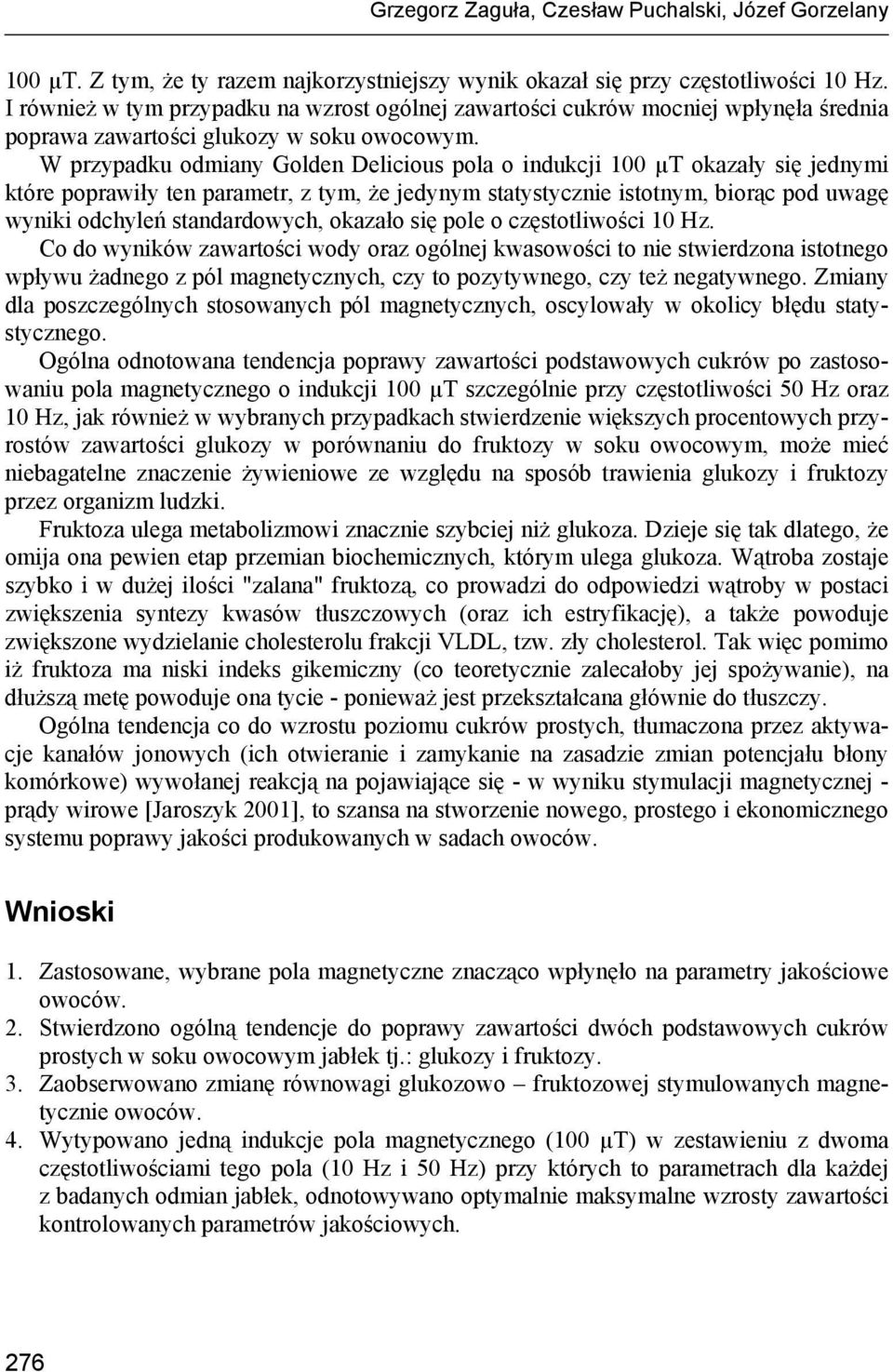 Grzegorz Zaguła, Czesław Puchalski, Józef Gorzelany

100 μT. Z tym, że ty razem najkorzystniejszy wynik okazał się przy częstotliwości 10 Hz. I również w tym przypadku na wzrost ogólnej zawartości cukrów mocniej wpłynęła średnia poprawa zawartości glukozy w soku owocowym.
W przypadku odmiany Golden Delicious pola o indukcji 100 μT okazały się jednymi które poprawiły ten parametr, z tym, że jedynym statystycznie istotnym, biorąc pod uwagę wyniki odchyleń standardowych, okazało się pole o częstotliwości 10 Hz.
Co do wyników zawartości wody oraz ogólnej kwasowości to nie stwierdzona istotnego wpływu żadnego z pól magnetycznych, czy to pozytywnego, czy też negatywnego. Zmiany dla poszczególnych stosowanych pól magnetycznych, oscylowały w okolicy błędu statystycznego.
Ogólna odnotowana tendencja poprawy zawartości podstawowych cukrów po zastosowaniu pola magnetycznego o indukcji 100 μT szczególnie przy częstotliwości 50 Hz oraz 10 Hz, jak również w wybranych przypadkach stwierdzenie większych procentowych przyrostów zawartości glukozy w porównaniu do fruktozy w soku owocowym, może mieć niebagatelne znaczenie żywieniowe ze względu na sposób trawienia glukozy i fruktozy przez organizm ludzki.
Fruktoza ulega metabolizmowi znacznie szybciej niż glukoza. Dzieje się tak dlatego, że omija ona pewien etap przemian biochemicznych, którym ulega glukoza. Wątroba zostaje szybko i w dużej ilości "zalana" fruktozą, co prowadzi do odpowiedzi wątroby w postaci zwiększenia syntezy kwasów tłuszczowych (oraz ich estryfikację), a także powoduje zwiększone wydzielanie cholesterolu frakcji VLDL, tzw. zły cholesterol. Tak więc pomimo iż fruktoza ma niski indeks gikemiczny (co teoretycznie zalecałoby jej spożywanie), na dłuższą metę powoduje ona tycie - ponieważ jest przekształcana głównie do tłuszczy.
Ogólna tendencja co do wzrostu poziomu cukrów prostych, tłumaczona przez aktywacje kanałów jonowych (ich otwieranie i zamykanie na zasadzie zmian potencjału błony komórkowe) wywołanej reakcją na pojawiające się - w wyniku stymulacji magnetycznej - prądy wirowe [Jaroszyk 2001], to szansa na stworzenie nowego, prostego i ekonomicznego systemu poprawy jakości produkowanych w sadach owoców.

Wnioski

1. Zastosowane, wybrane pola magnetyczne znacząco wpłynęło na parametry jakościowe owoców.
2. Stwierdzono ogólną tendencje do poprawy zawartości dwóch podstawowych cukrów prostych w soku owocowym jabłek tj.: glukozy i fruktozy.
3. Zaobserwowano zmianę równowagi glukozowo – fruktozowej stymulowanych magnetycznie owoców.
4. Wytypowano jedną indukcje pola magnetycznego (100 μT) w zestawieniu z dwoma częstotliwościami tego pola (10 Hz i 50 Hz) przy których to parametrach dla każdej z badanych odmian jabłek, odnotowywano optymalnie maksymalne wzrosty zawartości kontrolowanych parametrów jakościowych.

276